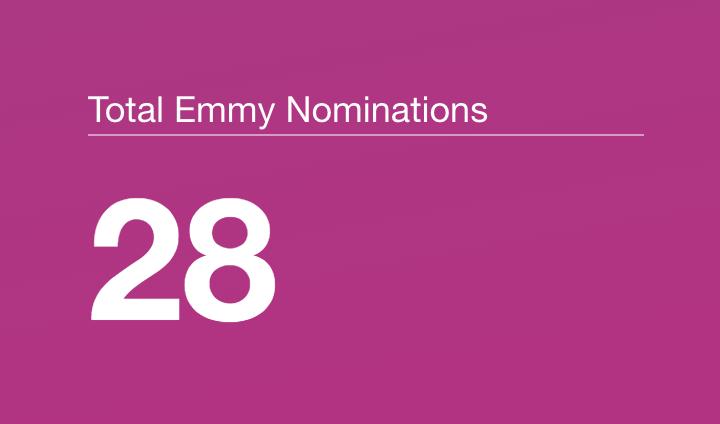 Total Emmy Nominations

28